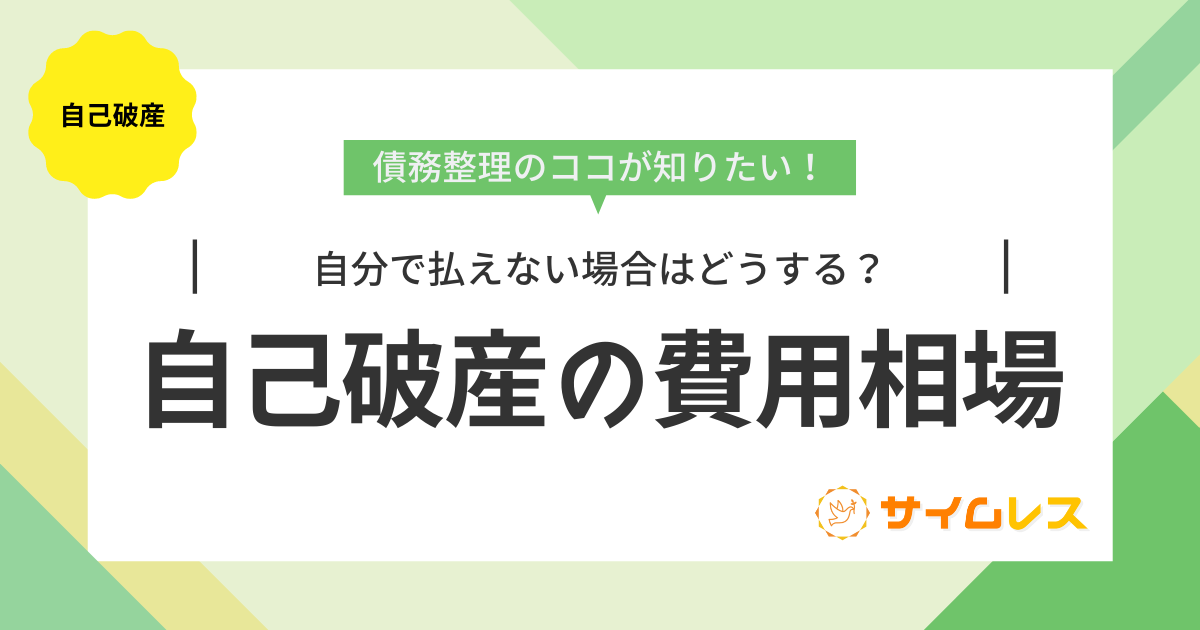 自己破産

債務整理のココが知りたい！

自分で払えない場合はどうする？

自己破産の費用相場

サイムレス